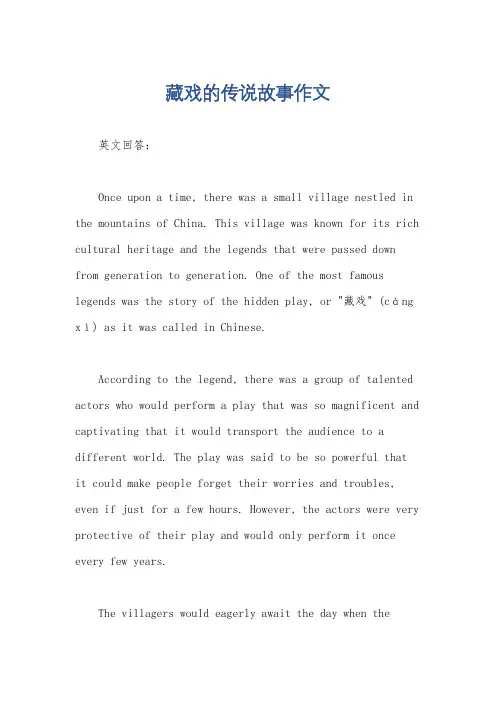 藏戏的传说故事作文

英文回答：

Once upon a time, there was a small village nestled in the mountains of China. This village was known for its rich cultural heritage and the legends that were passed down from generation to generation. One of the most famous legends was the story of the hidden play, or "藏戏" (cáng xì) as it was called in Chinese.

According to the legend, there was a group of talented actors who would perform a play that was so magnificent and captivating that it would transport the audience to a different world. The play was said to be so powerful that it could make people forget their worries and troubles, even if just for a few hours. However, the actors were very protective of their play and would only perform it once every few years.

The villagers would eagerly await the day when the